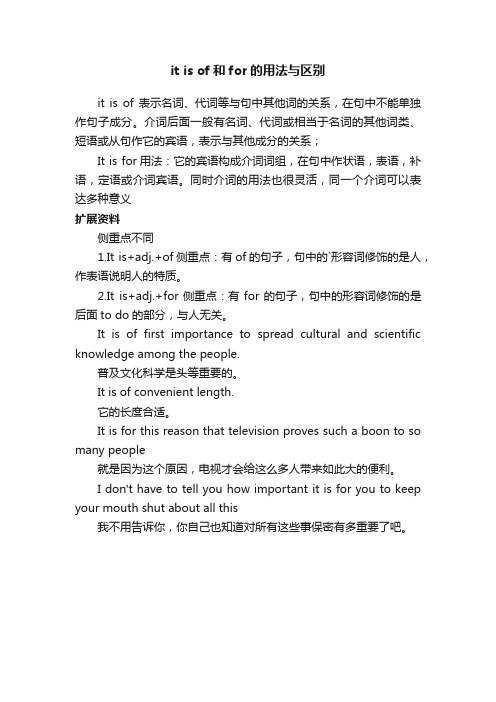 it is of 和 for 的用法与区别

it is of 表示名词、代词等与句中其他词的关系，在句中不能单独作句子成分。介词后面一般有名词、代词或相当于名词的其他词类、短语或从句作它的宾语，表示与其他成分的关系；

It is for 用法：它的宾语构成介词词组，在句中作状语，表语，补语，定语或介词宾语。同时介词的用法也很灵活，同一个介词可以表达多种意义

扩展资料

侧重点不同

1.It is+adj.+of 侧重点：有 of 的句子，句中的`形容词修饰的是人，作表语说明人的特质。

2.It is+adj.+for 侧重点：有 for 的句子，句中的形容词修饰的是后面 to do 的部分，与人无关。

It is of first importance to spread cultural and scientific knowledge among the people.

普及文化科学是头等重要的。

It is of convenient length.

它的长度合适。

It is for this reason that television proves such a boon to so many people

就是因为这个原因，电视才会给这么多人带来如此大的便利。

I don't have to tell you how important it is for you to keep your mouth shut about all this

我不用告诉你，你自己也知道对所有这些事保密有多重要了吧。